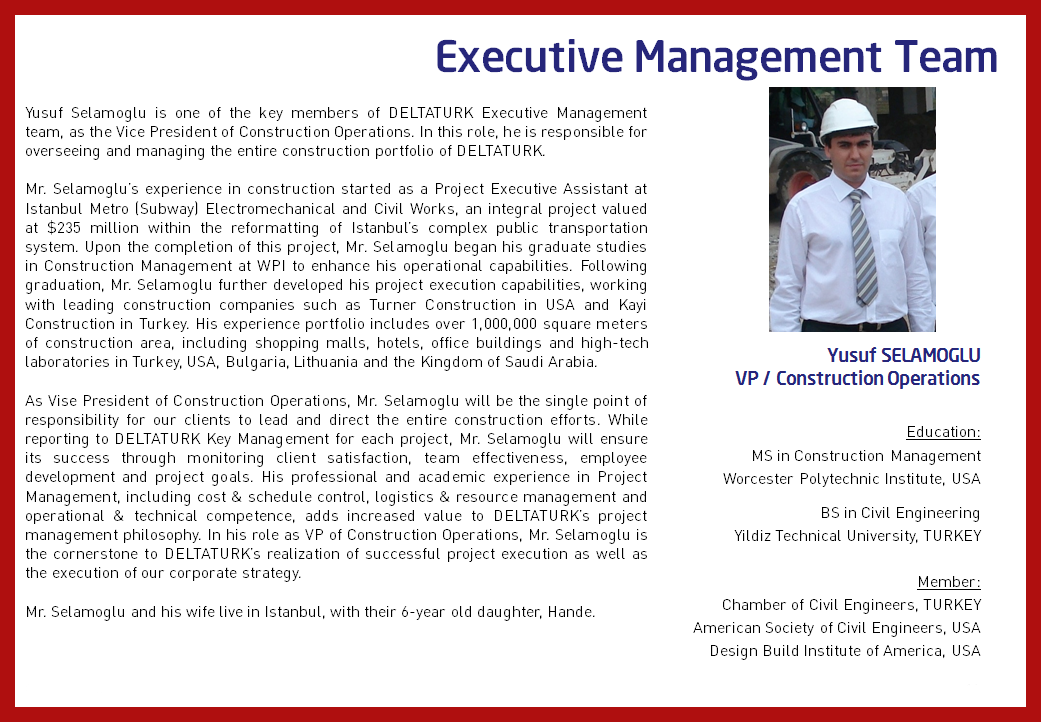 Executive Management Team

Yusuf Selamoglu is one of the key members of DELTATURK Executive Management team, as the Vice President of Construction Operations. In this role, he is responsible for overseeing and managing the entire construction portfolio of DELTATURK.

Mr. Selamoglu's experience in construction started as a Project Executive Assistant at Istanbul Metro (Subway) Electromechanical and Civil Works, an integral project valued at $235 million within the reformatting of Istanbul's complex public transportation system. Upon the completion of this project, Mr. Selamoglu began his graduate studies in Construction Management at WPI to enhance his operational capabilities. Following graduation, Mr. Selamoglu further developed his project execution capabilities, working with leading construction companies such as Turner Construction in USA and Kayi Construction in Turkey. His experience portfolio includes over 1,000,000 square meters of construction area, including shopping malls, hotels, office buildings and high-tech laboratories in Turkey, USA, Bulgaria, Lithuania and the Kingdom of Saudi Arabia.

As Vise President of Construction Operations, Mr. Selamoglu will be the single point of responsibility for our clients to lead and direct the entire construction efforts. While reporting to DELTATURK Key Management for each project, Mr. Selamoglu will ensure its success through monitoring client satisfaction, team effectiveness, employee development and project goals. His professional and academic experience in Project Management, including cost & schedule control, logistics & resource management and operational & technical competence, adds increased value to DELTATURK's project management philosophy. In his role as VP of Construction Operations, Mr. Selamoglu is the cornerstone to DELTATURK's realization of successful project execution as well as the execution of our corporate strategy.

Mr. Selamoglu and his wife live in Istanbul, with their 6-year old daughter, Hande.

Yusuf SELAMOGLU
VP / Construction Operations

Education:
MS in Construction Management
Worcester Polytechnic Institute, USA

BS in Civil Engineering
Yildiz Technical University, TURKEY

Member:
Chamber of Civil Engineers, TURKEY
American Society of Civil Engineers, USA
Design Build Institute of America, USA